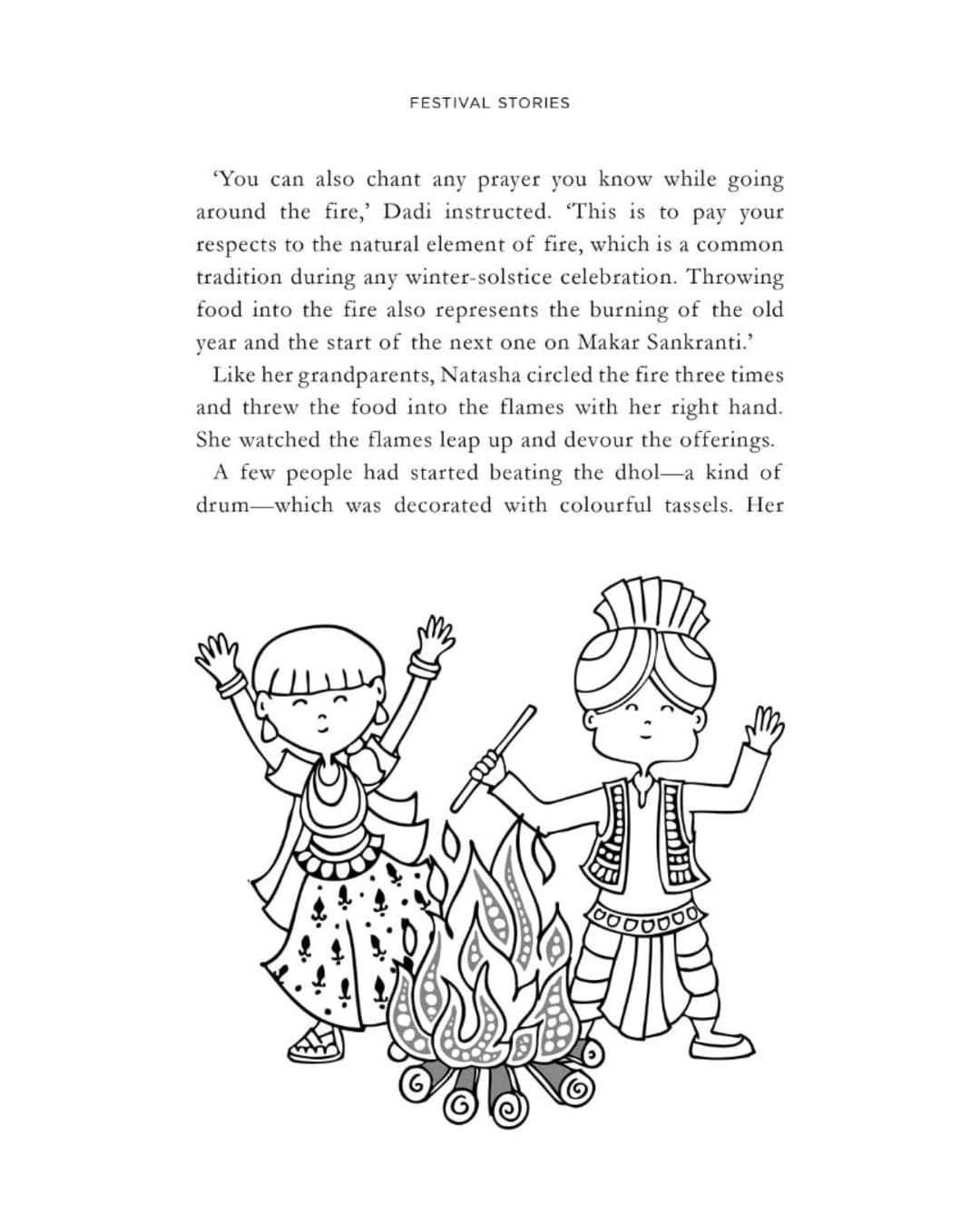 FESTIVAL STORIES

'You can also chant any prayer you know while going around the fire,' Dadi instructed. 'This is to pay your respects to the natural element of fire, which is a common tradition during any winter-solstice celebration. Throwing food into the fire also represents the burning of the old year and the start of the next one on Makar Sankranti.'

Like her grandparents, Natasha circled the fire three times and threw the food into the flames with her right hand. She watched the flames leap up and devour the offerings.

A few people had started beating the dhol—a kind of drum—which was decorated with colourful tassels. Her